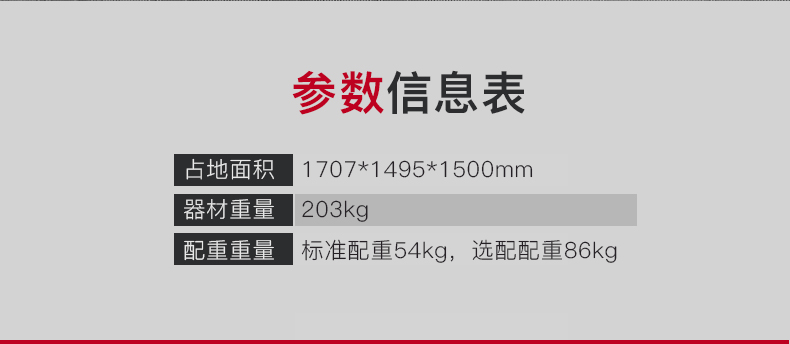 参数信息表

| 占地面积 | 1707*1495*1500mm |
|---|---|
| 器材重量 | 203kg |
| 配重重量 | 标准配重54kg，选配配重86kg |